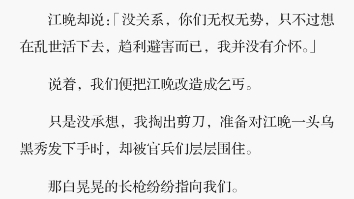 江晚却说：「没关系，你们无权无势，只不过想在乱世活下去，趋利避害而已，我并没有介怀。」

说着，我们便把江晚改造成乞丐。

只是没承想，我掏出剪刀，准备对江晚一头乌黑秀发下手时，却被官兵们层层围住。

那白晃晃的长枪纷纷指向我们。